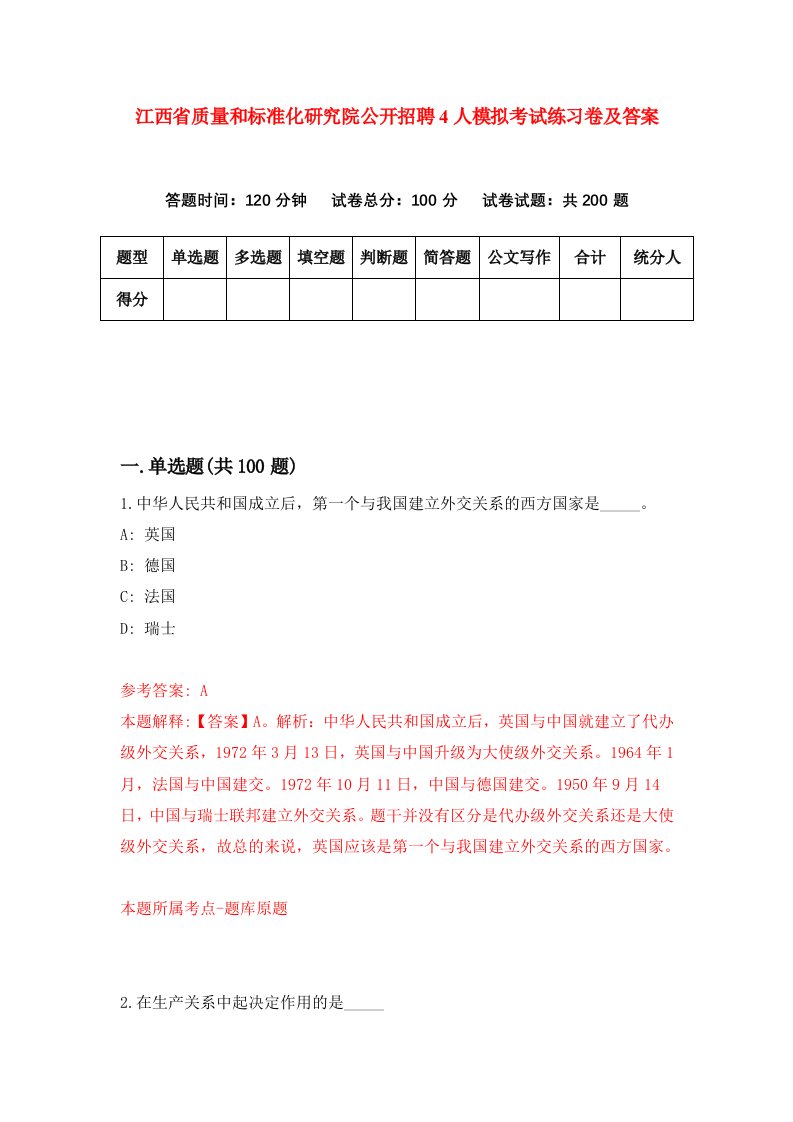 江西省质量和标准化研究院公开招聘4人模拟考试练习卷及答案

答题时间：120分钟　试卷总分：100分　试卷试题：共200题

| 题型 | 单选题 | 多选题 | 填空题 | 判断题 | 简答题 | 公文写作 | 合计 | 统分人 |
|---|---|---|---|---|---|---|---|---|
| 得分 | | | | | | | | |

一.单选题(共100题)

1.中华人民共和国成立后，第一个与我国建立外交关系的西方国家是_____。

A: 英国

B: 德国

C: 法国

D: 瑞士

参考答案: A

本题解释:【答案】A。解析：中华人民共和国成立后，英国与中国就建立了代办级外交关系，1972年3月13日，英国与中国升级为大使级外交关系。1964年1月，法国与中国建交。1972年10月11日，中国与德国建交。1950年9月14日，中国与瑞士联邦建立外交关系。题干并没有区分是代办级外交关系还是大使级外交关系，故总的来说，英国应该是第一个与我国建立外交关系的西方国家。

本题所属考点-题库原题

2.在生产关系中起决定作用的是_____